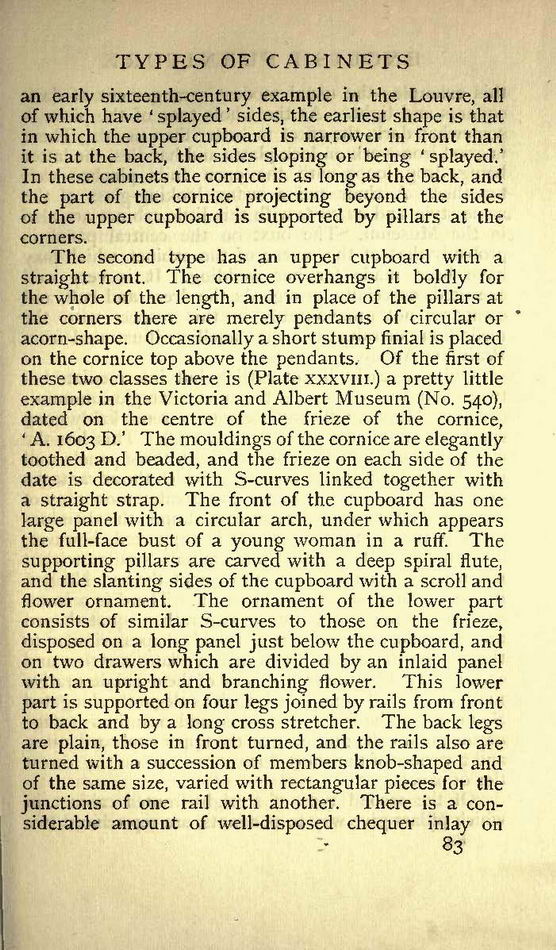 TYPES OF CABINETS

an early sixteenth-century example in the Louvre, all of which have 'splayed' sides, the earliest shape is that in which the upper cupboard is narrower in front than it is at the back, the sides sloping or being 'splayed.' In these cabinets the cornice is as long as the back, and the part of the cornice projecting beyond the sides of the upper cupboard is supported by pillars at the corners.

The second type has an upper cupboard with a straight front. The cornice overhangs it boldly for the whole of the length, and in place of the pillars at the corners there are merely pendants of circular or acorn-shape. Occasionally a short stump finial is placed on the cornice top above the pendants. Of the first of these two classes there is (Plate XXXVIII.) a pretty little example in the Victoria and Albert Museum (No. 540), dated on the centre of the frieze of the cornice, 'A. 1603 D.' The mouldings of the cornice are elegantly toothed and beaded, and the frieze on each side of the date is decorated with S-curves linked together with a straight strap. The front of the cupboard has one large panel with a circular arch, under which appears the full-face bust of a young woman in a ruff. The supporting pillars are carved with a deep spiral flute, and the slanting sides of the cupboard with a scroll and flower ornament. The ornament of the lower part consists of similar S-curves to those on the frieze, disposed on a long panel just below the cupboard, and on two drawers which are divided by an inlaid panel with an upright and branching flower. This lower part is supported on four legs joined by rails from front to back and by a long cross stretcher. The back legs are plain, those in front turned, and the rails also are turned with a succession of members knob-shaped and of the same size, varied with rectangular pieces for the junctions of one rail with another. There is a considerable amount of well-disposed chequer inlay on

83